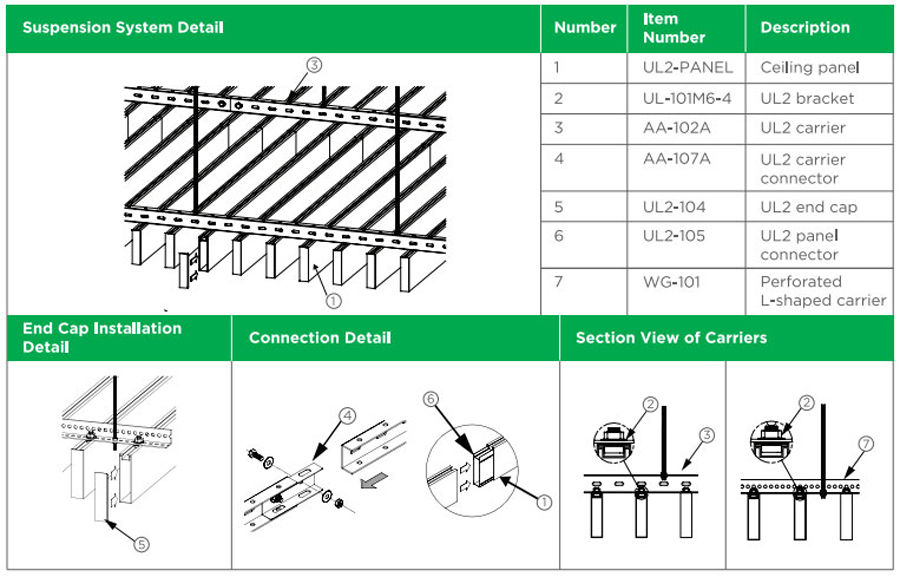 Suspension System Detail

③

①

| Number | Item Number | Description |
|---|---|---|
| 1 | UL2-PANEL | Ceiling panel |
| 2 | UL-101M6-4 | UL2 bracket |
| 3 | AA-102A | UL2 carrier |
| 4 | AA-107A | UL2 carrier connector |
| 5 | UL2-104 | UL2 end cap |
| 6 | UL2-105 | UL2 panel connector |
| 7 | WG-101 | Perforated L-shaped carrier |

End Cap Installation Detail

⑤

Connection Detail

④ ⑥ ①

Section View of Carriers

② ③ ② ⑦